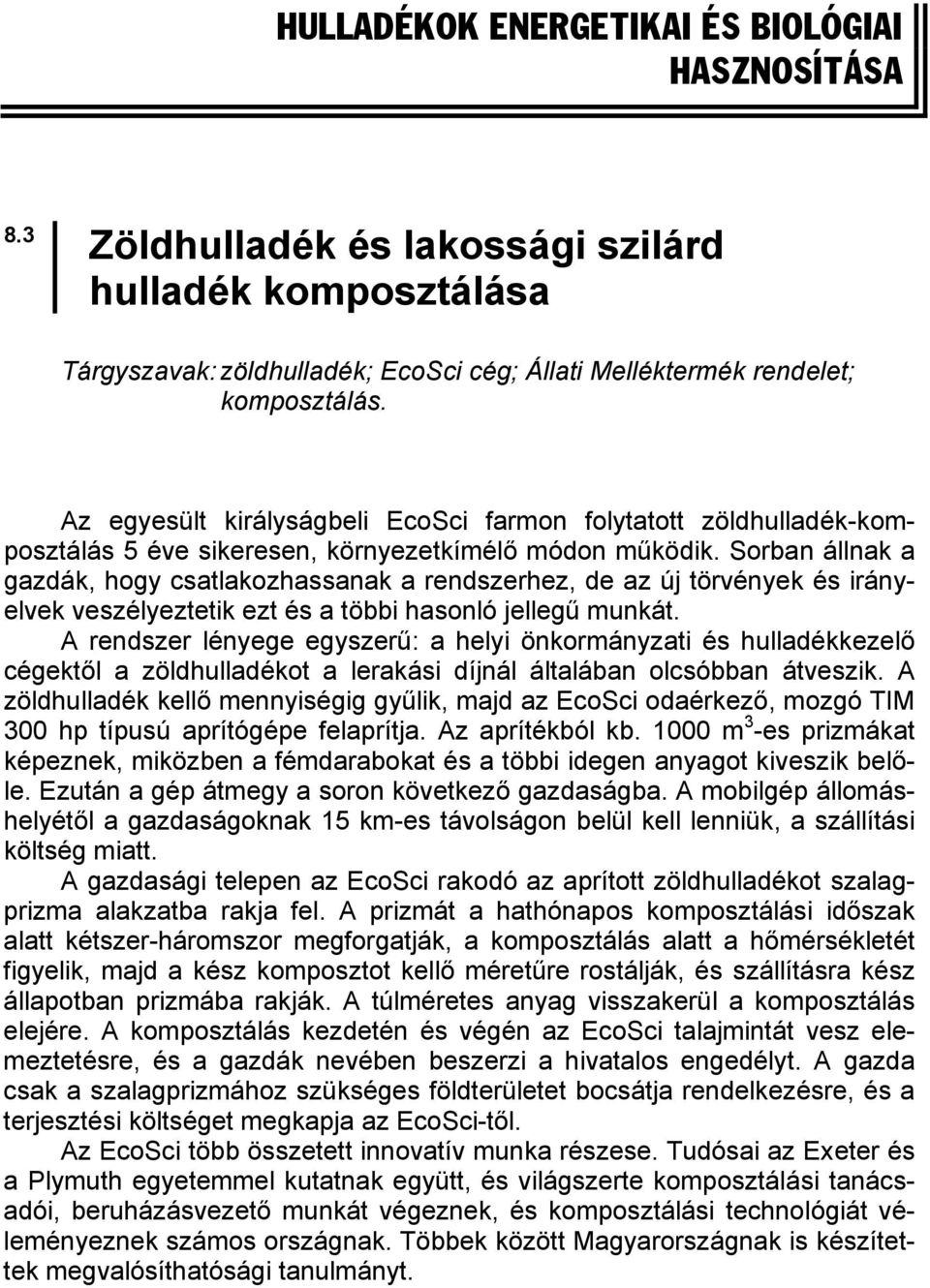 HULLADÉKOK ENERGETIKAI ÉS BIOLÓGIAI HASZNOSÍTÁSA

8.3 Zöldhulladék és lakossági szilárd hulladék komposztálása

Tárgyszavak: zöldhulladék; EcoSci cég; Állati Melléktermék rendelet; komposztálás.

Az egyesült királyságbeli EcoSci farmon folytatott zöldhulladék-komposztálás 5 éve sikeresen, környezetkímélő módon működik. Sorban állnak a gazdák, hogy csatlakozhassanak a rendszerhez, de az új törvények és irányelvek veszélyeztetik ezt és a többi hasonló jellegű munkát.

A rendszer lényege egyszerű: a helyi önkormányzati és hulladékkezelő cégektől a zöldhulladékot a lerakási díjnál általában olcsóbban átveszik. A zöldhulladék kellő mennyiségig gyűlik, majd az EcoSci odaérkező, mozgó TIM 300 hp típusú aprítógépe felaprítja. Az aprítékból kb. 1000 $m^3$-es prizmákat képeznek, miközben a fémdarabokat és a többi idegen anyagot kiveszik belőle. Ezután a gép átmegy a soron következő gazdaságba. A mobilgép állomáshelyétől a gazdaságoknak 15 km-es távolságon belül kell lenniük, a szállítási költség miatt.

A gazdasági telepen az EcoSci rakodó az aprított zöldhulladékot szalagprizma alakzatba rakja fel. A prizmát a hathónapos komposztálási időszak alatt kétszer-háromszor megforgatják, a komposztálás alatt a hőmérsékletét figyelik, majd a kész komposztot kellő méretűre rostálják, és szállításra kész állapotban prizmába rakják. A túlméretes anyag visszakerül a komposztálás elejére. A komposztálás kezdetén és végén az EcoSci talajmintát vesz elemeztetésre, és a gazdák nevében beszerzi a hivatalos engedélyt. A gazda csak a szalagprizmához szükséges földterületet bocsátja rendelkezésre, és a terjesztési költséget megkapja az EcoSci-től.

Az EcoSci több összetett innovatív munka részese. Tudósai az Exeter és a Plymuth egyetemmel kutatnak együtt, és világszerte komposztálási tanácsadói, beruházásvezető munkát végeznek, és komposztálási technológiát véleményeznek számos országnak. Többek között Magyarországnak is készítettek megvalósíthatósági tanulmányt.